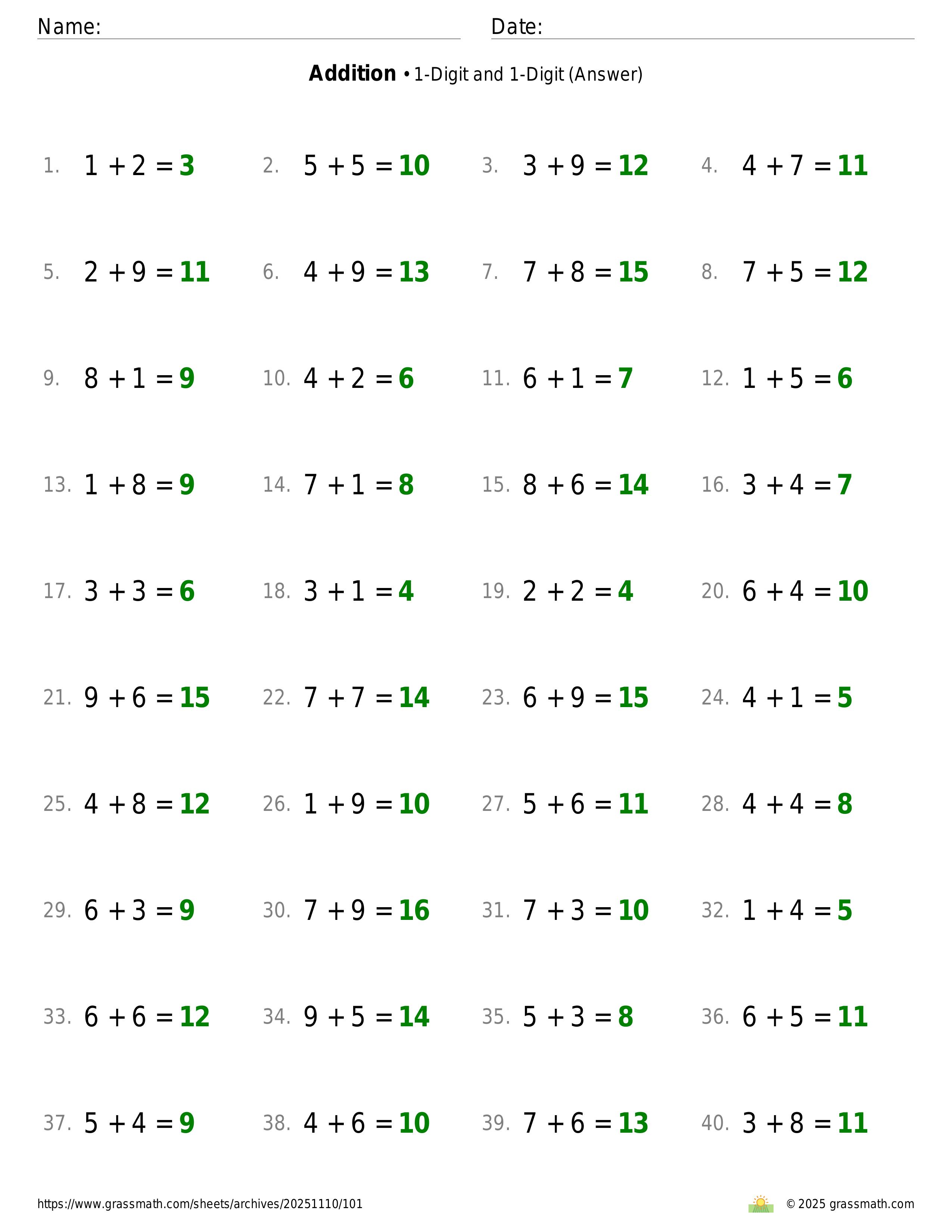 Name: Date:

**Addition** • 1-Digit and 1-Digit (Answer)

1. $1 + 2 = 3$ 2. $5 + 5 = 10$ 3. $3 + 9 = 12$ 4. $4 + 7 = 11$

5. $2 + 9 = 11$ 6. $4 + 9 = 13$ 7. $7 + 8 = 15$ 8. $7 + 5 = 12$

9. $8 + 1 = 9$ 10. $4 + 2 = 6$ 11. $6 + 1 = 7$ 12. $1 + 5 = 6$

13. $1 + 8 = 9$ 14. $7 + 1 = 8$ 15. $8 + 6 = 14$ 16. $3 + 4 = 7$

17. $3 + 3 = 6$ 18. $3 + 1 = 4$ 19. $2 + 2 = 4$ 20. $6 + 4 = 10$

21. $9 + 6 = 15$ 22. $7 + 7 = 14$ 23. $6 + 9 = 15$ 24. $4 + 1 = 5$

25. $4 + 8 = 12$ 26. $1 + 9 = 10$ 27. $5 + 6 = 11$ 28. $4 + 4 = 8$

29. $6 + 3 = 9$ 30. $7 + 9 = 16$ 31. $7 + 3 = 10$ 32. $1 + 4 = 5$

33. $6 + 6 = 12$ 34. $9 + 5 = 14$ 35. $5 + 3 = 8$ 36. $6 + 5 = 11$

37. $5 + 4 = 9$ 38. $4 + 6 = 10$ 39. $7 + 6 = 13$ 40. $3 + 8 = 11$

https://www.grassmath.com/sheets/archives/20251110/101 © 2025 grassmath.com